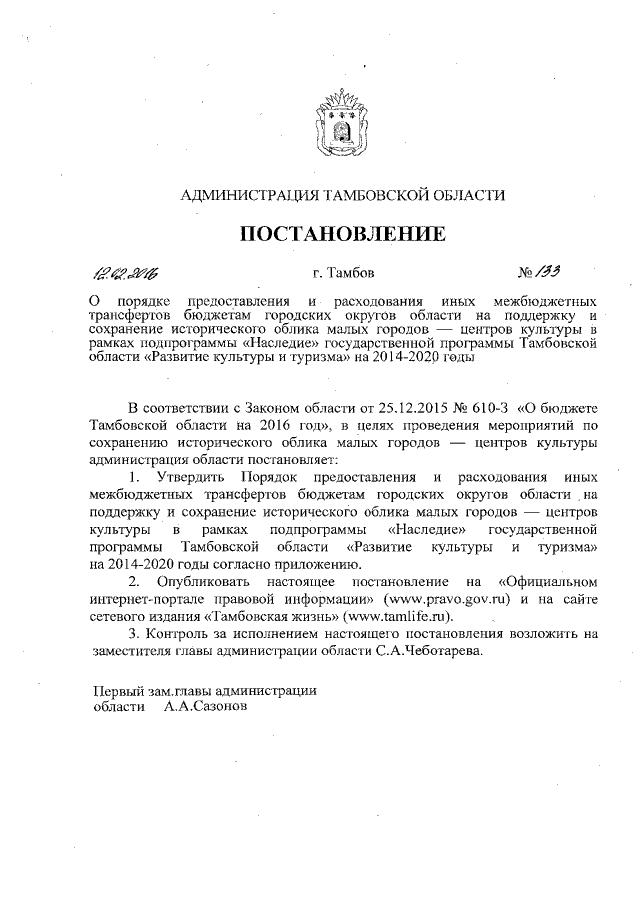 АДМИНИСТРАЦИЯ ТАМБОВСКОЙ ОБЛАСТИ

ПОСТАНОВЛЕНИЕ

12.02.2016 г. Тамбов № 133

О порядке предоставления и расходования иных межбюджетных трансфертов бюджетам городских округов области на поддержку и сохранение исторического облика малых городов — центров культуры в рамках подпрограммы «Наследие» государственной программы Тамбовской области «Развитие культуры и туризма» на 2014-2020 годы

В соответствии с Законом области от 25.12.2015 № 610-З «О бюджете Тамбовской области на 2016 год», в целях проведения мероприятий по сохранению исторического облика малых городов — центров культуры администрация области постановляет:

1. Утвердить Порядок предоставления и расходования иных межбюджетных трансфертов бюджетам городских округов области на поддержку и сохранение исторического облика малых городов — центров культуры в рамках подпрограммы «Наследие» государственной программы Тамбовской области «Развитие культуры и туризма» на 2014-2020 годы согласно приложению.

2. Опубликовать настоящее постановление на «Официальном интернет-портале правовой информации» (www.pravo.gov.ru) и на сайте сетевого издания «Тамбовская жизнь» (www.tamlife.ru).

3. Контроль за исполнением настоящего постановления возложить на заместителя главы администрации области С.А.Чеботарева.

Первый зам.главы администрации области А.А.Сазонов